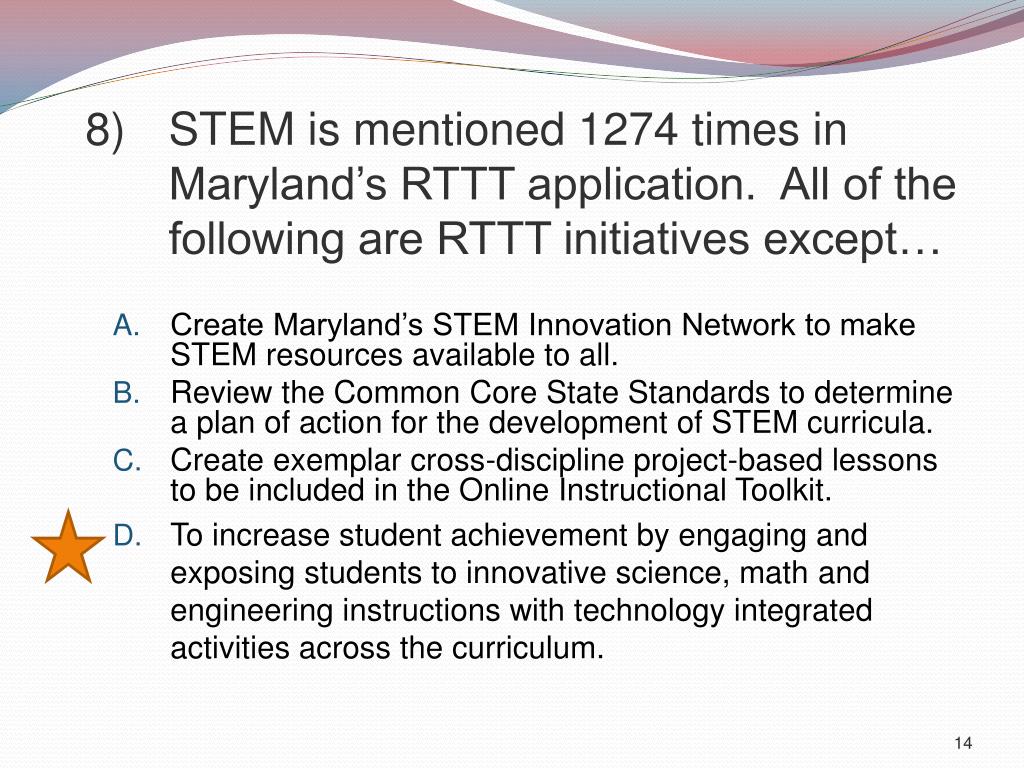 8) STEM is mentioned 1274 times in Maryland’s RTTT application. All of the following are RTTT initiatives except…

A. Create Maryland’s STEM Innovation Network to make STEM resources available to all.
B. Review the Common Core State Standards to determine a plan of action for the development of STEM curricula.
C. Create exemplar cross-discipline project-based lessons to be included in the Online Instructional Toolkit.
D. To increase student achievement by engaging and exposing students to innovative science, math and engineering instructions with technology integrated activities across the curriculum.

14